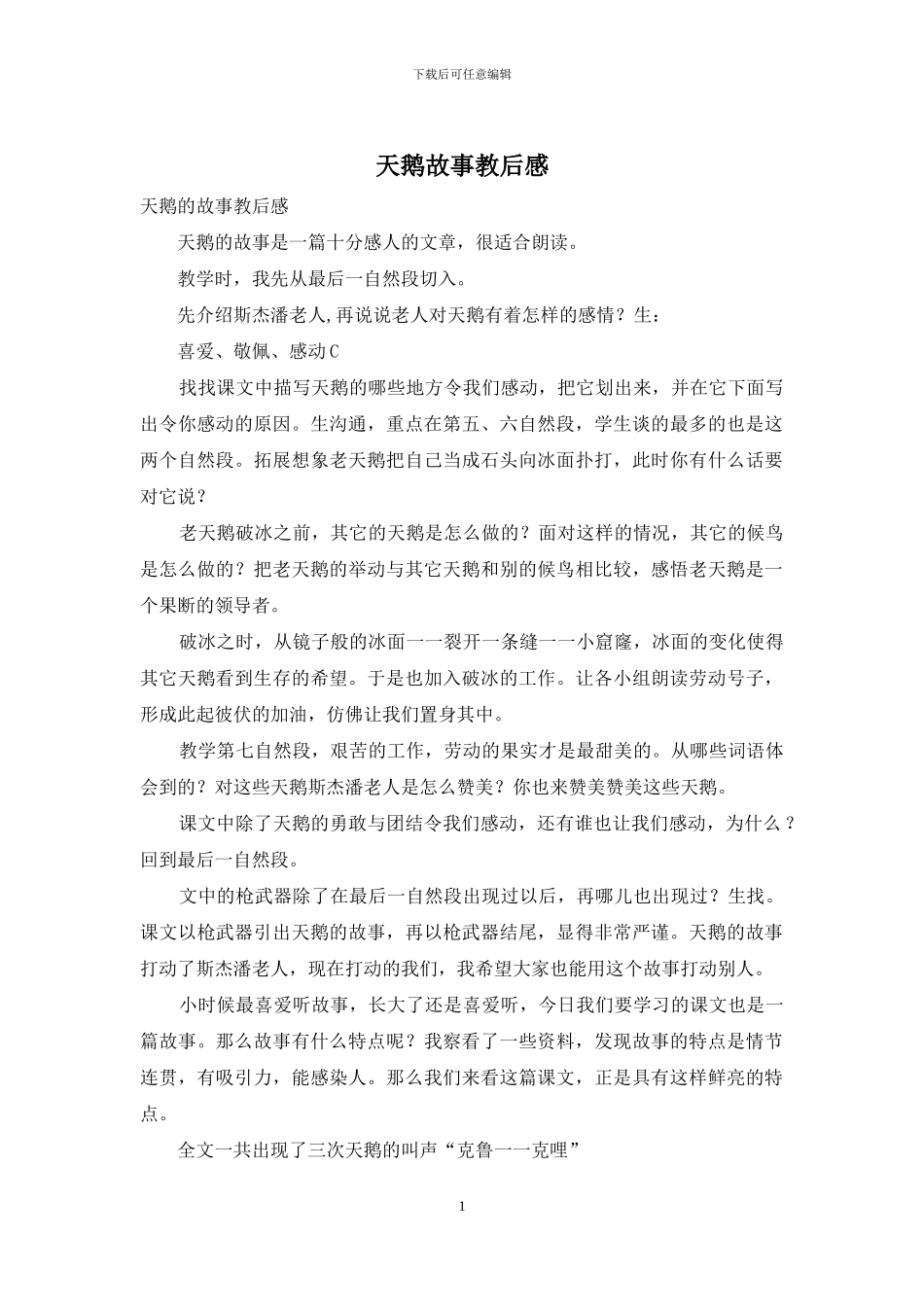 下载后可任意编辑

天鹅故事教后感

天鹅的故事教后感

天鹅的故事是一篇十分感人的文章，很适合朗读。

教学时，我先从最后一自然段切入。

先介绍斯杰潘老人，再说说老人对天鹅有着怎样的感情？生：

喜爱、敬佩、感动C

找找课文中描写天鹅的哪些地方令我们感动，把它划出来，并在它下面写出令你感动的原因。生沟通，重点在第五、六自然段，学生谈的最多的也是这两个自然段。拓展想象老天鹅把自己当成石头向冰面扑打，此时你有什么话要对它说？

老天鹅破冰之前，其它的天鹅是怎么做的？面对这样的情况，其它的候鸟是怎么做的？把老天鹅的举动与其它天鹅和别的候鸟相比较，感悟老天鹅是一个果断的领导者。

破冰之时，从镜子般的冰面一一裂开一条缝一一小窟窿，冰面的变化使得其它天鹅看到生存的希望。于是也加入破冰的工作。让各小组朗读劳动号子，形成此起彼伏的加油，仿佛让我们置身其中。

教学第七自然段，艰苦的工作，劳动的果实才是最甜美的。从哪些词语体会到的？对这些天鹅斯杰潘老人是怎么赞美？你也来赞美赞美这些天鹅。

课文中除了天鹅的勇敢与团结令我们感动，还有谁也让我们感动，为什么？回到最后一自然段。

文中的枪武器除了在最后一自然段出现过以后，再哪儿也出现过？生找。课文以枪武器引出天鹅的故事，再以枪武器结尾，显得非常严谨。天鹅的故事打动了斯杰潘老人，现在打动的我们，我希望大家也能用这个故事打动别人。

小时候最喜爱听故事，长大了还是喜爱听，今日我们要学习的课文也是一篇故事。那么故事有什么特点呢？我察看了一些资料，发现故事的特点是情节连贯，有吸引力，能感染人。那么我们来看这篇课文，正是具有这样鲜亮的特点。

全文一共出现了三次天鹅的叫声“克鲁一一克哩”

1